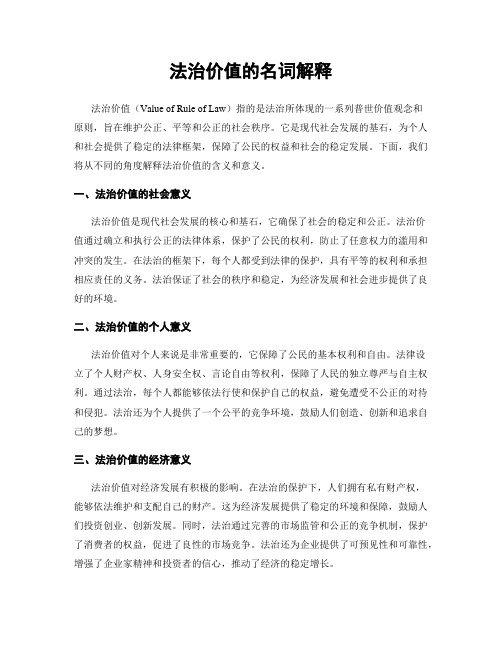 法治价值的名词解释

法治价值（Value of Rule of Law）指的是法治所体现的一系列普世价值观念和原则，旨在维护公正、平等和公正的社会秩序。它是现代社会发展的基石，为个人和社会提供了稳定的法律框架，保障了公民的权益和社会的稳定发展。下面，我们将从不同的角度解释法治价值的含义和意义。

一、法治价值的社会意义

法治价值是现代社会发展的核心和基石，它确保了社会的稳定和公正。法治价值通过确立和执行公正的法律体系，保护了公民的权利，防止了任意权力的滥用和冲突的发生。在法治的框架下，每个人都受到法律的保护，具有平等的权利和承担相应责任的义务。法治保证了社会的秩序和稳定，为经济发展和社会进步提供了良好的环境。

二、法治价值的个人意义

法治价值对个人来说是非常重要的，它保障了公民的基本权利和自由。法律设立了个人财产权、人身安全权、言论自由等权利，保障了人民的独立尊严与自主权利。通过法治，每个人都能够依法行使和保护自己的权益，避免遭受不公正的对待和侵犯。法治还为个人提供了一个公平的竞争环境，鼓励人们创造、创新和追求自己的梦想。

三、法治价值的经济意义

法治价值对经济发展有积极的影响。在法治的保护下，人们拥有私有财产权，能够依法维护和支配自己的财产。这为经济发展提供了稳定的环境和保障，鼓励人们投资创业、创新发展。同时，法治通过完善的市场监管和公正的竞争机制，保护了消费者的权益，促进了良性的市场竞争。法治还为企业提供了可预见性和可靠性，增强了企业家精神和投资者的信心，推动了经济的稳定增长。